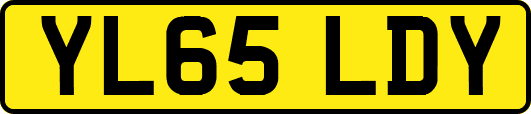 YL65 LDY